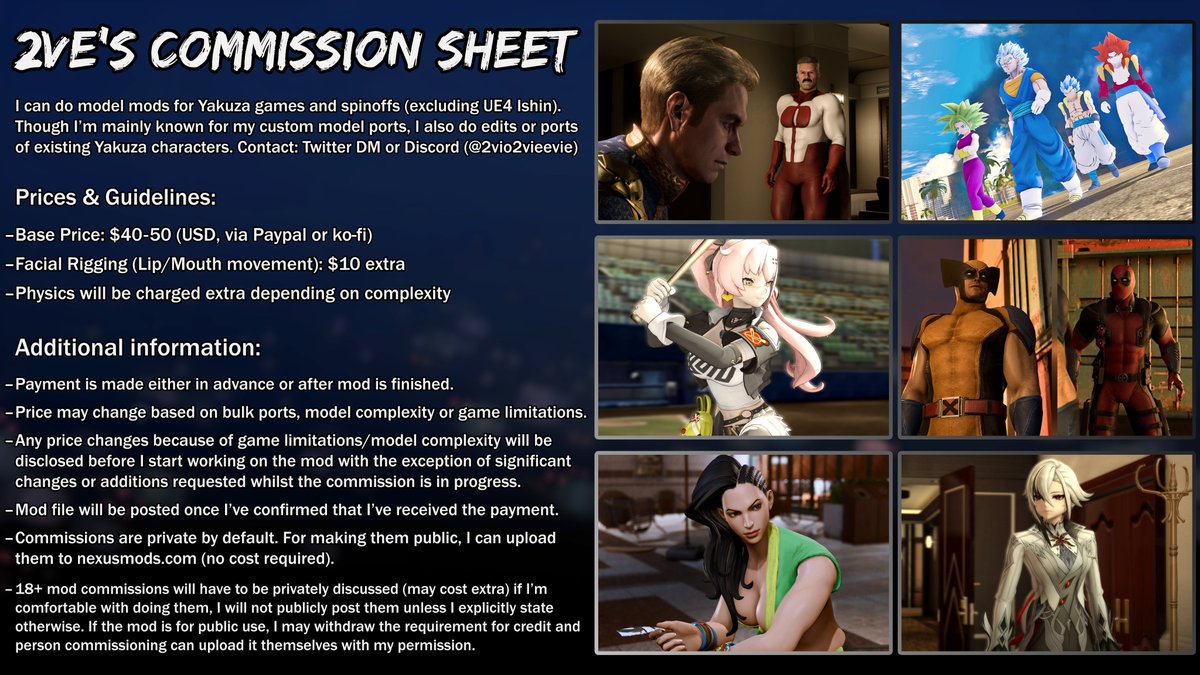 2VE'S COMMISSION SHEET

I can do model mods for Yakuza games and spinoffs (excluding UE4 Ishin). Though I'm mainly known for my custom model ports, I also do edits or ports of existing Yakuza characters. Contact: Twitter DM or Discord (@2vio2vieevie)

Prices & Guidelines:

- Base Price: $40-50 (USD, via Paypal or ko-fi)
- Facial Rigging (Lip/Mouth movement): $10 extra
- Physics will be charged extra depending on complexity

Additional information:

- Payment is made either in advance or after mod is finished.
- Price may change based on bulk ports, model complexity or game limitations.
- Any price changes because of game limitations/model complexity will be disclosed before I start working on the mod with the exception of significant changes or additions requested whilst the commission is in progress.
- Mod file will be posted once I've confirmed that I've received the payment.
- Commissions are private by default. For making them public, I can upload them to nexusmods.com (no cost required).
- 18+ mod commissions will have to be privately discussed (may cost extra) if I'm comfortable with doing them, I will not publicly post them unless I explicitly state otherwise. If the mod is for public use, I may withdraw the requirement for credit and person commissioning can upload it themselves with my permission.